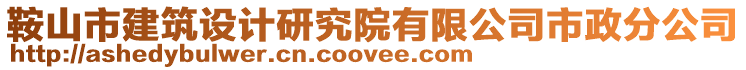 鞍山市建筑设计研究院有限公司市政分公司
http://ashedybulwer.cn.coovee.com